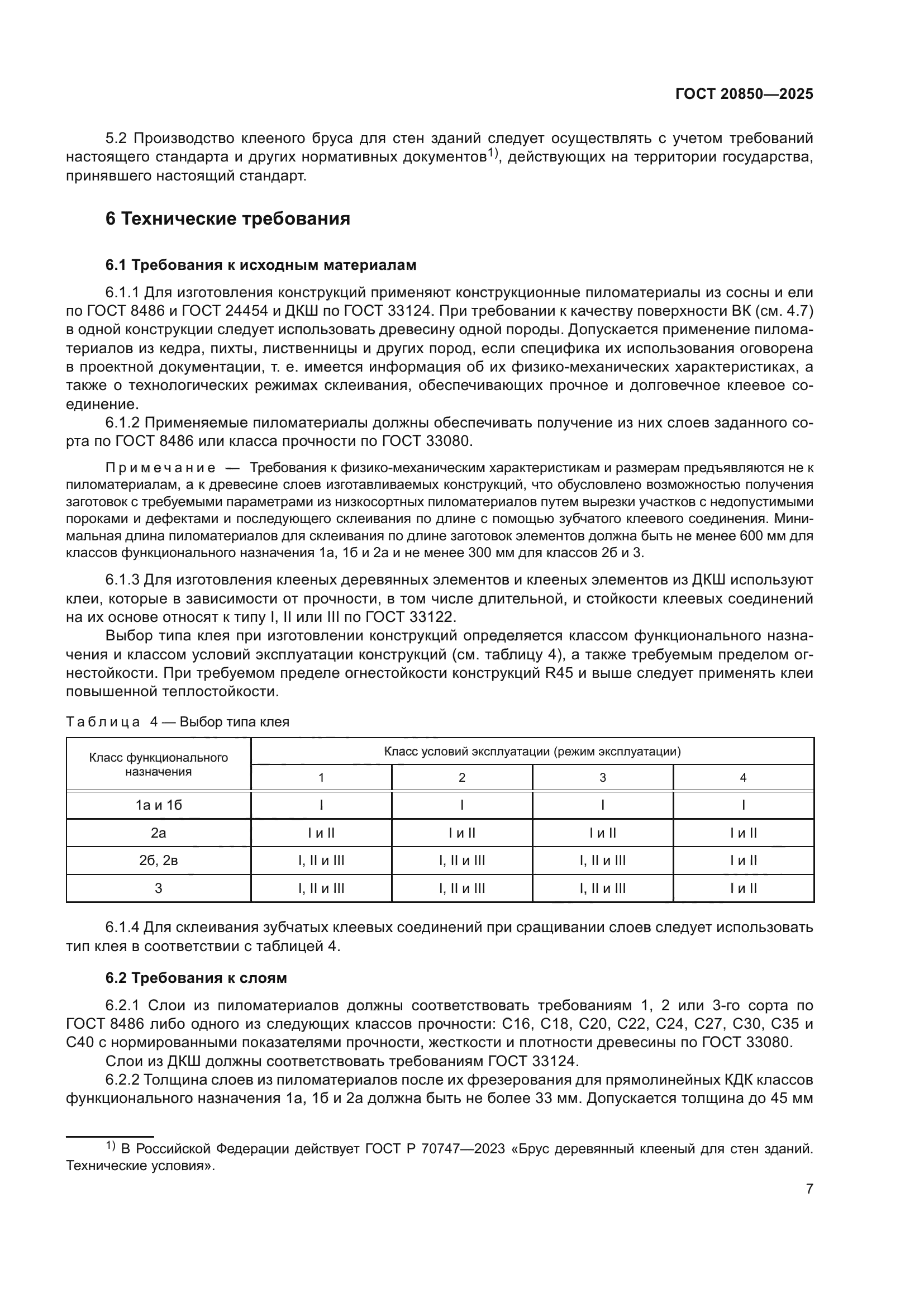 ГОСТ 20850—2025

5.2 Производство клееного бруса для стен зданий следует осуществлять с учетом требований настоящего стандарта и других нормативных документов$^{1)}$, действующих на территории государства, принявшего настоящий стандарт.

6 Технические требования

6.1 Требования к исходным материалам

6.1.1 Для изготовления конструкций применяют конструкционные пиломатериалы из сосны и ели по ГОСТ 8486 и ГОСТ 24454 и ДКШ по ГОСТ 33124. При требовании к качеству поверхности ВК (см. 4.7) в одной конструкции следует использовать древесину одной породы. Допускается применение пиломатериалов из кедра, пихты, лиственницы и других пород, если специфика их использования оговорена в проектной документации, т. е. имеется информация об их физико-механических характеристиках, а также о технологических режимах склеивания, обеспечивающих прочное и долговечное клеевое соединение.

6.1.2 Применяемые пиломатериалы должны обеспечивать получение из них слоев заданного сорта по ГОСТ 8486 или класса прочности по ГОСТ 33080.

Примечание — Требования к физико-механическим характеристикам и размерам предъявляются не к пиломатериалам, а к древесине слоев изготавливаемых конструкций, что обусловлено возможностью получения заготовок с требуемыми параметрами из низкосортных пиломатериалов путем вырезки участков с недопустимыми пороками и дефектами и последующего склеивания по длине с помощью зубчатого клеевого соединения. Минимальная длина пиломатериалов для склеивания по длине заготовок элементов должна быть не менее 600 мм для классов функционального назначения 1а, 1б и 2а и не менее 300 мм для классов 2б и 3.

6.1.3 Для изготовления клееных деревянных элементов и клееных элементов из ДКШ используют клеи, которые в зависимости от прочности, в том числе длительной, и стойкости клеевых соединений на их основе относят к типу I, II или III по ГОСТ 33122.

Выбор типа клея при изготовлении конструкций определяется классом функционального назначения и классом условий эксплуатации конструкций (см. таблицу 4), а также требуемым пределом огнестойкости. При требуемом пределе огнестойкости конструкций R45 и выше следует применять клеи повышенной теплостойкости.

Таблица 4 — Выбор типа клея

| Класс функционального назначения | Класс условий эксплуатации (режим эксплуатации) | | | |
|---|---|---|---|---|
| | 1 | 2 | 3 | 4 |
| 1а и 1б | I | I | I | I |
| 2а | I и II | I и II | I и II | I и II |
| 2б, 2в | I, II и III | I, II и III | I, II и III | I и II |
| 3 | I, II и III | I, II и III | I, II и III | I и II |

6.1.4 Для склеивания зубчатых клеевых соединений при сращивании слоев следует использовать тип клея в соответствии с таблицей 4.

6.2 Требования к слоям

6.2.1 Слои из пиломатериалов должны соответствовать требованиям 1, 2 или 3-го сорта по ГОСТ 8486 либо одного из следующих классов прочности: С16, С18, С20, С22, С24, С27, С30, С35 и С40 с нормированными показателями прочности, жесткости и плотности древесины по ГОСТ 33080.

Слои из ДКШ должны соответствовать требованиям ГОСТ 33124.

6.2.2 Толщина слоев из пиломатериалов после их фрезерования для прямолинейных КДК классов функционального назначения 1а, 1б и 2а должна быть не более 33 мм. Допускается толщина до 45 мм

$^{1)}$ В Российской Федерации действует ГОСТ Р 70747—2023 «Брус деревянный клееный для стен зданий. Технические условия».

7